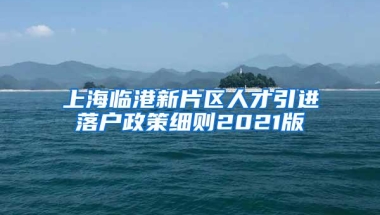 上海临港新片区人才引进落户政策细则2021版